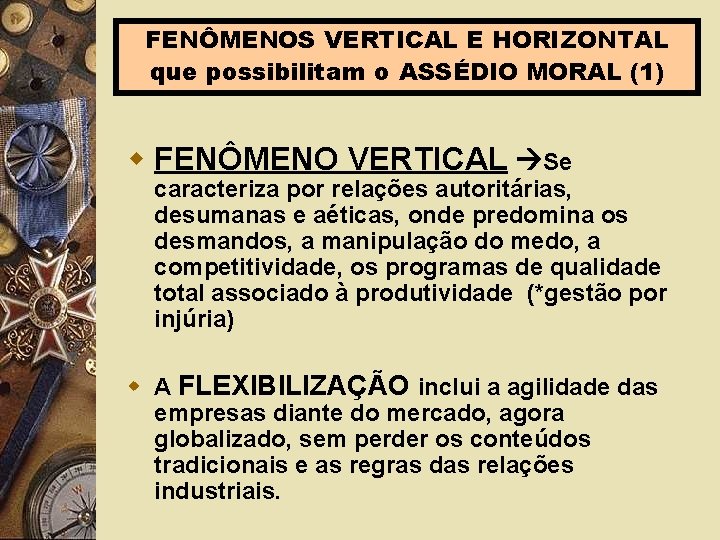 FENÔMENOS VERTICAL E HORIZONTAL que possibilitam o ASSÉDIO MORAL (1)

FENÔMENO VERTICAL →Se caracteriza por relações autoritárias, desumanas e aéticas, onde predomina os desmandos, a manipulação do medo, a competitividade, os programas de qualidade total associado à produtividade (*gestão por injúria)

A FLEXIBILIZAÇÃO inclui a agilidade das empresas diante do mercado, agora globalizado, sem perder os conteúdos tradicionais e as regras das relações industriais.